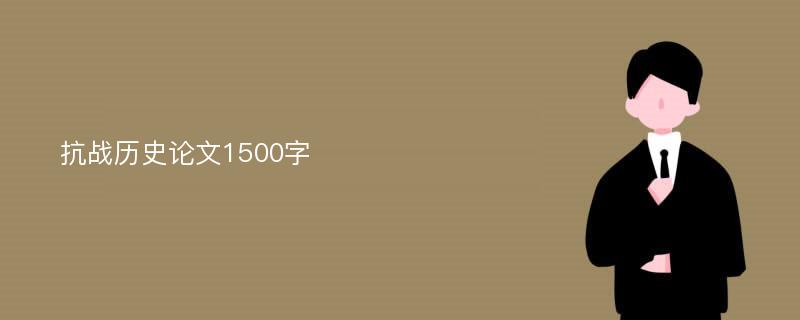 抗战历史论文1500字